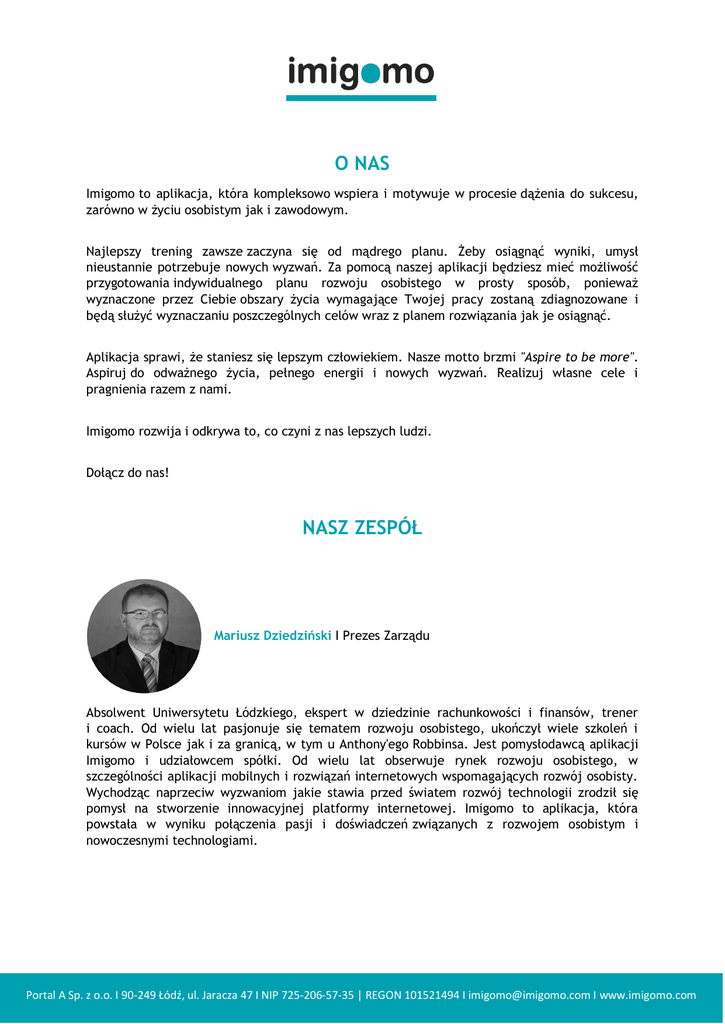 imigomo

O NAS

Imigomo to aplikacja, która kompleksowo wspiera i motywuje w procesie dążenia do sukcesu, zarówno w życiu osobistym jak i zawodowym.

Najlepszy trening zawsze zaczyna się od mądrego planu. Żeby osiągnąć wyniki, umysł nieustannie potrzebuje nowych wyzwań. Za pomocą naszej aplikacji będziesz mieć możliwość przygotowania indywidualnego planu rozwoju osobistego w prosty sposób, ponieważ wyznaczone przez Ciebie obszary życia wymagające Twojej pracy zostaną zdiagnozowane i będą służyć wyznaczaniu poszczególnych celów wraz z planem rozwiązania jak je osiągnąć.

Aplikacja sprawi, że staniesz się lepszym człowiekiem. Nasze motto brzmi "Aspire to be more". Aspiruj do odważnego życia, pełnego energii i nowych wyzwań. Realizuj własne cele i pragnienia razem z nami.

Imigomo rozwija i odkrywa to, co czyni z nas lepszych ludzi.

Dołącz do nas!

NASZ ZESPÓŁ

Mariusz Dziedziński I Prezes Zarządu

Absolwent Uniwersytetu Łódzkiego, ekspert w dziedzinie rachunkowości i finansów, trener i coach. Od wielu lat pasjonuje się tematem rozwoju osobistego, ukończył wiele szkoleń i kursów w Polsce jak i za granicą, w tym u Anthony'ego Robbinsa. Jest pomysłodawcą aplikacji Imigomo i udziałowcem spółki. Od wielu lat obserwuje rynek rozwoju osobistego, w szczególności aplikacji mobilnych i rozwiązań internetowych wspomagających rozwój osobisty. Wychodząc naprzeciw wyzwaniom jakie stawia przed światem rozwój technologii zrodził się pomysł na stworzenie innowacyjnej platformy internetowej. Imigomo to aplikacja, która powstała w wyniku połączenia pasji i doświadczeń związanych z rozwojem osobistym i nowoczesnymi technologiami.

Portal A Sp. z o.o. I 90-249 Łódź, ul. Jaracza 47 I NIP 725-206-57-35 | REGON 101521494 I imigomo@imigomo.com I www.imigomo.com